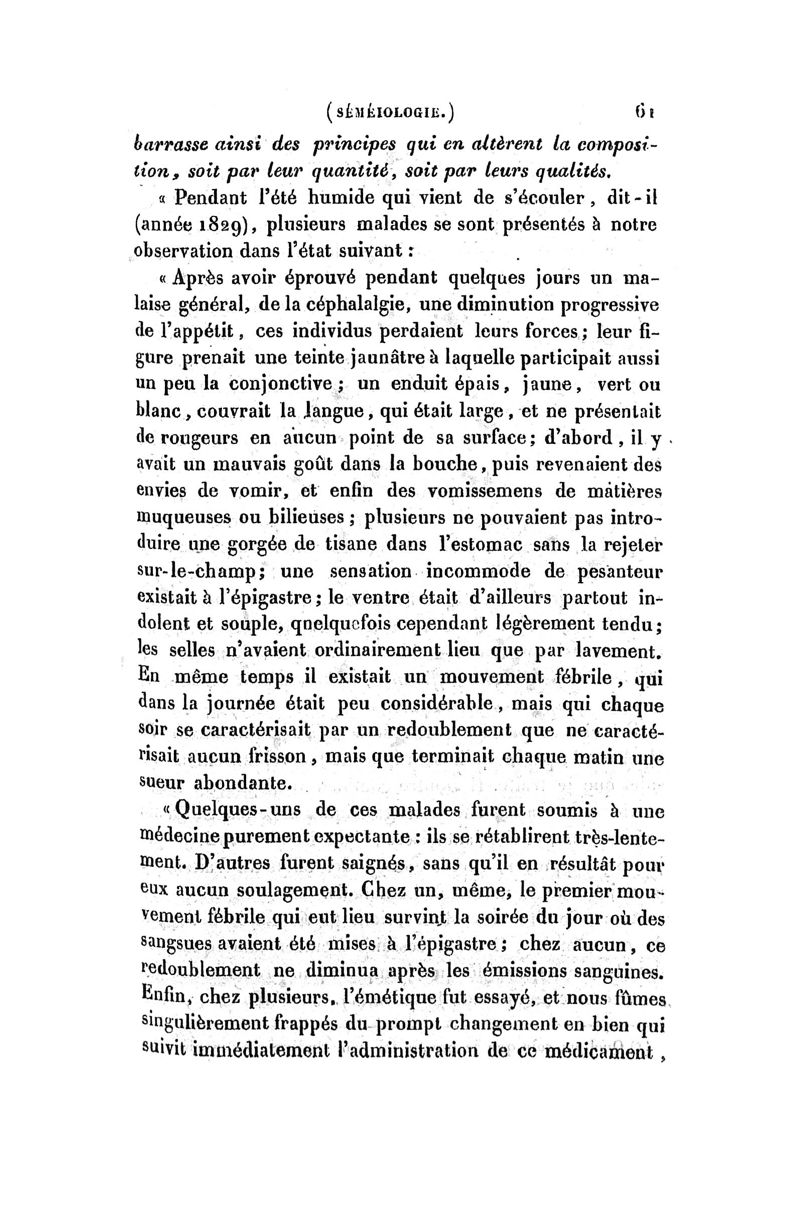 (SÉMÉIOLOGIE.) 61

barrasse ainsi des principes qui en altèrent la composition, soit par leur quantité, soit par leurs qualités.

« Pendant l'été humide qui vient de s'écouler, dit-il (année 1829), plusieurs malades se sont présentés à notre observation dans l'état suivant :

« Après avoir éprouvé pendant quelques jours un malaise général, de la céphalalgie, une diminution progressive de l'appétit, ces individus perdaient leurs forces; leur figure prenait une teinte jaunâtre à laquelle participait aussi un peu la conjonctive; un enduit épais, jaune, vert ou blanc, couvrait la langue, qui était large, et ne présentait de rougeurs en aucun point de sa surface; d'abord, il y avait un mauvais goût dans la bouche, puis revenaient des envies de vomir, et enfin des vomissemens de matières muqueuses ou bilieuses; plusieurs ne pouvaient pas introduire une gorgée de tisane dans l'estomac sans la rejeter sur-le-champ; une sensation incommode de pesanteur existait à l'épigastre; le ventre était d'ailleurs partout indolent et souple, quelquefois cependant légèrement tendu; les selles n'avaient ordinairement lieu que par lavement. En même temps il existait un mouvement fébrile, qui dans la journée était peu considérable, mais qui chaque soir se caractérisait par un redoublement que ne caractérisait aucun frisson, mais que terminait chaque matin une sueur abondante.

« Quelques-uns de ces malades furent soumis à une médecine purement expectante : ils se rétablirent très-lentement. D'autres furent saignés, sans qu'il en résultât pour eux aucun soulagement. Chez un, même, le premier mouvement fébrile qui eut lieu survint la soirée du jour où des sangsues avaient été mises à l'épigastre; chez aucun, ce redoublement ne diminua après les émissions sanguines. Enfin, chez plusieurs, l'émétique fut essayé, et nous fûmes singulièrement frappés du prompt changement en bien qui suivit immédiatement l'administration de ce médicament,